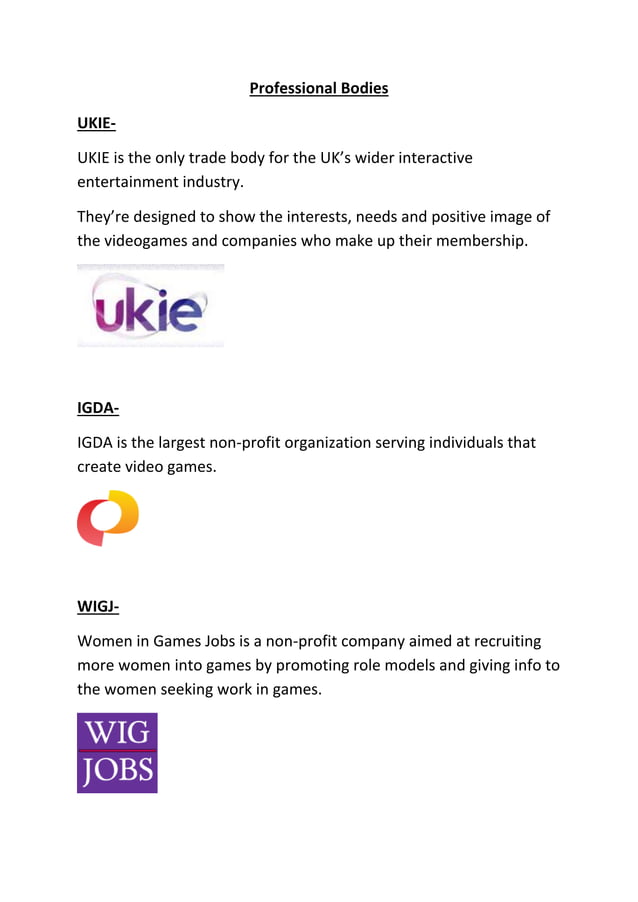 Professional Bodies

UKIE-

UKIE is the only trade body for the UK's wider interactive entertainment industry.

They're designed to show the interests, needs and positive image of the videogames and companies who make up their membership.

ukie

IGDA-

IGDA is the largest non-profit organization serving individuals that create video games.

WIGJ-

Women in Games Jobs is a non-profit company aimed at recruiting more women into games by promoting role models and giving info to the women seeking work in games.

WIG
JOBS